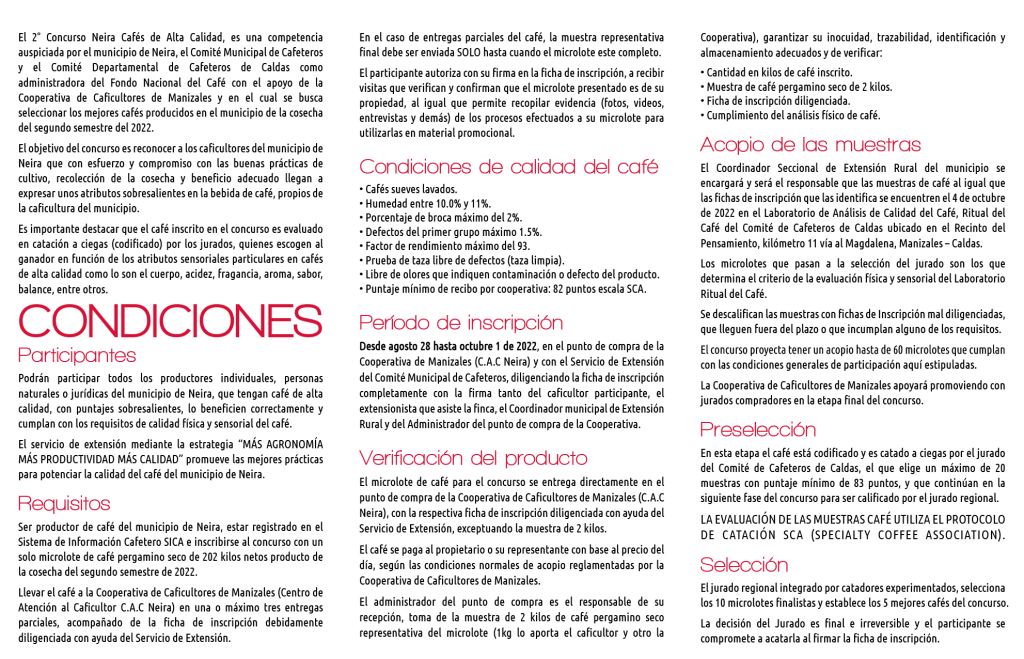 El 2° Concurso Neira Cafés de Alta Calidad, es una competencia auspiciada por el municipio de Neira, el Comité Municipal de Cafeteros y el Comité Departamental de Cafeteros de Caldas como administradora del Fondo Nacional del Café con el apoyo de la Cooperativa de Caficultores de Manizales y en el cual se busca seleccionar los mejores cafés producidos en el municipio de la cosecha del segundo semestre del 2022.

El objetivo del concurso es reconocer a los caficultores del municipio de Neira que con esfuerzo y compromiso con las buenas prácticas de cultivo, recolección de la cosecha y beneficio adecuado llegan a expresar unos atributos sobresalientes en la bebida de café, propios de la caficultura del municipio.

Es importante destacar que el café inscrito en el concurso es evaluado en catación a ciegas (codificado) por los jurados, quienes escogen al ganador en función de los atributos sensoriales particulares en cafés de alta calidad como lo son el cuerpo, acidez, fragancia, aroma, sabor, balance, entre otros.

CONDICIONES

Participantes

Podrán participar todos los productores individuales, personas naturales o jurídicas del municipio de Neira, que tengan café de alta calidad, con puntajes sobresalientes, lo beneficien correctamente y cumplan con los requisitos de calidad física y sensorial del café.

El servicio de extensión mediante la estrategia "MÁS AGRONOMÍA MÁS PRODUCTIVIDAD MÁS CALIDAD" promueve las mejores prácticas para potenciar la calidad del café del municipio de Neira.

Requisitos

Ser productor de café del municipio de Neira, estar registrado en el Sistema de Información Cafetero SICA e inscribirse al concurso con un solo microlote de café pergamino seco de 202 kilos netos producto de la cosecha del segundo semestre de 2022.

Llevar el café a la Cooperativa de Caficultores de Manizales (Centro de Atención al Caficultor C.A.C Neira) en una o máximo tres entregas parciales, acompañado de la ficha de inscripción debidamente diligenciada con ayuda del Servicio de Extensión.

En el caso de entregas parciales del café, la muestra representativa final debe ser enviada SOLO hasta cuando el microlote este completo.

El participante autoriza con su firma en la ficha de inscripción, a recibir visitas que verifican y confirman que el microlote presentado es de su propiedad, al igual que permite recopilar evidencia (fotos, videos, entrevistas y demás) de los procesos efectuados a su microlote para utilizarlas en material promocional.

Condiciones de calidad del café

• Cafés sueves lavados.
• Humedad entre 10.0% y 11%.
• Porcentaje de broca máximo del 2%.
• Defectos del primer grupo máximo 1.5%.
• Factor de rendimiento máximo del 93.
• Prueba de taza libre de defectos (taza limpia).
• Libre de olores que indiquen contaminación o defecto del producto.
• Puntaje mínimo de recibo por cooperativa: 82 puntos escala SCA.

Período de inscripción

Desde agosto 28 hasta octubre 1 de 2022, en el punto de compra de la Cooperativa de Manizales (C.A.C Neira) y con el Servicio de Extensión del Comité Municipal de Cafeteros, diligenciando la ficha de inscripción completamente con la firma tanto del caficultor participante, el extensionista que asiste la finca, el Coordinador municipal de Extensión Rural y del Administrador del punto de compra de la Cooperativa.

Verificación del producto

El microlote de café para el concurso se entrega directamente en el punto de compra de la Cooperativa de Caficultores de Manizales (C.A.C Neira), con la respectiva ficha de inscripción diligenciada con ayuda del Servicio de Extensión, exceptuando la muestra de 2 kilos.

El café se paga al propietario o su representante con base al precio del día, según las condiciones normales de acopio reglamentadas por la Cooperativa de Caficultores de Manizales.

El administrador del punto de compra es el responsable de su recepción, toma de la muestra de 2 kilos de café pergamino seco representativa del microlote (1kg lo aporta el caficultor y otro la Cooperativa), garantizar su inocuidad, trazabilidad, identificación y almacenamiento adecuados y de verificar:

• Cantidad en kilos de café inscrito.
• Muestra de café pergamino seco de 2 kilos.
• Ficha de inscripción diligenciada.
• Cumplimiento del análisis físico de café.

Acopio de las muestras

El Coordinador Seccional de Extensión Rural del municipio se encargará y será el responsable que las muestras de café al igual que las fichas de inscripción que las identifica se encuentren el 4 de octubre de 2022 en el Laboratorio de Análisis de Calidad del Café, Ritual del Café del Comité de Cafeteros de Caldas ubicado en el Recinto del Pensamiento, kilómetro 11 vía al Magdalena, Manizales – Caldas.

Los microlotes que pasan a la selección del jurado son los que determina el criterio de la evaluación física y sensorial del Laboratorio Ritual del Café.

Se descalifican las muestras con fichas de Inscripción mal diligenciadas, que lleguen fuera del plazo o que incumplan alguno de los requisitos.

El concurso proyecta tener un acopio hasta de 60 microlotes que cumplan con las condiciones generales de participación aquí estipuladas.

La Cooperativa de Caficultores de Manizales apoyará promoviendo con jurados compradores en la etapa final del concurso.

Preselección

En esta etapa el café está codificado y es catado a ciegas por el jurado del Comité de Cafeteros de Caldas, el que elige un máximo de 20 muestras con puntaje mínimo de 83 puntos, y que continúan en la siguiente fase del concurso para ser calificado por el jurado regional.

LA EVALUACIÓN DE LAS MUESTRAS CAFÉ UTILIZA EL PROTOCOLO DE CATACIÓN SCA (SPECIALTY COFFEE ASSOCIATION).

Selección

El jurado regional integrado por catadores experimentados, selecciona los 10 microlotes finalistas y establece los 5 mejores cafés del concurso.

La decisión del Jurado es final e irreversible y el participante se compromete a acatarla al firmar la ficha de inscripción.